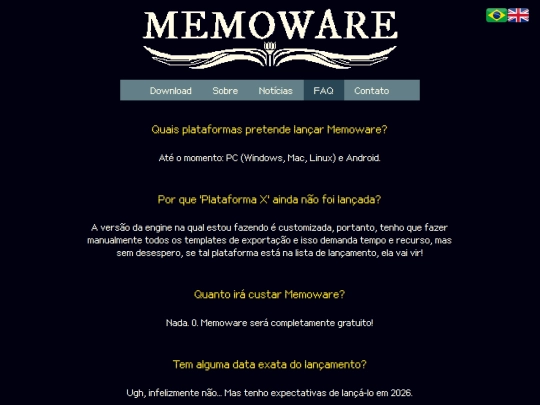 MEMOWARE

Download Sobre Notícias FAQ Contato

Quais plataformas pretende lançar Memoware?

Até o momento: PC (Windows, Mac, Linux) e Android.

Por que 'Plataforma X' ainda não foi lançada?

A versão da engine na qual estou fazendo é customizada, portanto, tenho que fazer manualmente todos os templates de exportação e isso demanda tempo e recurso, mas sem desespero, se tal plataforma está na lista de lançamento, ela vai vir!

Quanto irá custar Memoware?

Nada. 0. Memoware será completamente gratuito!

Tem alguma data exata do lançamento?

Ugh, infelizmente não... Mas tenho expectativas de lançá-lo em 2026.